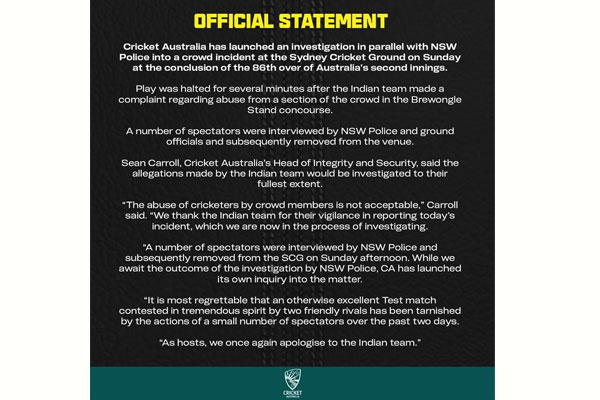 OFFICIAL STATEMENT

Cricket Australia has launched an investigation in parallel with NSW Police into a crowd incident at the Sydney Cricket Ground on Sunday at the conclusion of the 86th over of Australia's second innings.

Play was halted for several minutes after the Indian team made a complaint regarding abuse from a section of the crowd in the Brewongle Stand concourse.

A number of spectators were interviewed by NSW Police and ground officials and subsequently removed from the venue.

Sean Carroll, Cricket Australia's Head of Integrity and Security, said the allegations made by the Indian team would be investigated to their fullest extent.

"The abuse of cricketers by crowd members is not acceptable," Carroll said. "We thank the Indian team for their vigilance in reporting today's incident, which we are now in the process of investigating.

"A number of spectators were interviewed by NSW Police and subsequently removed from the SCG on Sunday afternoon. While we await the outcome of the investigation by NSW Police, CA has launched its own inquiry into the matter.

"It is most regrettable that an otherwise excellent Test match contested in tremendous spirit by two friendly rivals has been tarnished by the actions of a small number of spectators over the past two days.

"As hosts, we once again apologise to the Indian team."

CRICKET AUSTRALIA